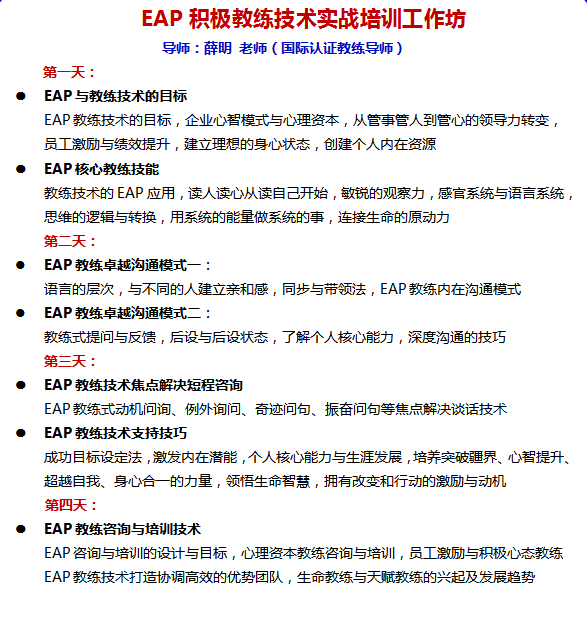 EAP 积极教练技术实战培训工作坊

导师：薛明 老师（国际认证教练导师）

第一天：

● EAP 与教练技术的目标

EAP 教练技术的目标，企业心智模式与心理资本，从管事管人到管心的领导力转变，员工激励与绩效提升，建立理想的身心状态，创建个人内在资源

● EAP 核心教练技能

教练技术的 EAP 应用，读人读心从读自己开始，敏锐的观察力，感官系统与语言系统，思维的逻辑与转换，用系统的能量做系统的事，连接生命的原动力

第二天：

● EAP 教练卓越沟通模式一：

语言的层次，与不同的人建立亲和感，同步与带领法，EAP 教练内在沟通模式

● EAP 教练卓越沟通模式二：

教练式提问与反馈，后设与后设状态，了解个人核心能力，深度沟通的技巧

第三天：

● EAP 教练技术焦点解决短程咨询

EAP 教练式动机问询、例外询问、奇迹问句、振奋问句等焦点解决谈话技术

● EAP 教练技术支持技巧

成功目标设定法，激发内在潜能，个人核心能力与生涯发展，培养突破疆界、心智提升、超越自我、身心合一的力量，领悟生命智慧，拥有改变和行动的激励与动机

第四天：

● EAP 教练咨询与培训技术

EAP 咨询与培训的设计与目标，心理资本教练咨询与培训，员工激励与积极心态教练

EAP 教练技术打造协调高效的优势团队，生命教练与天赋教练的兴起及发展趋势